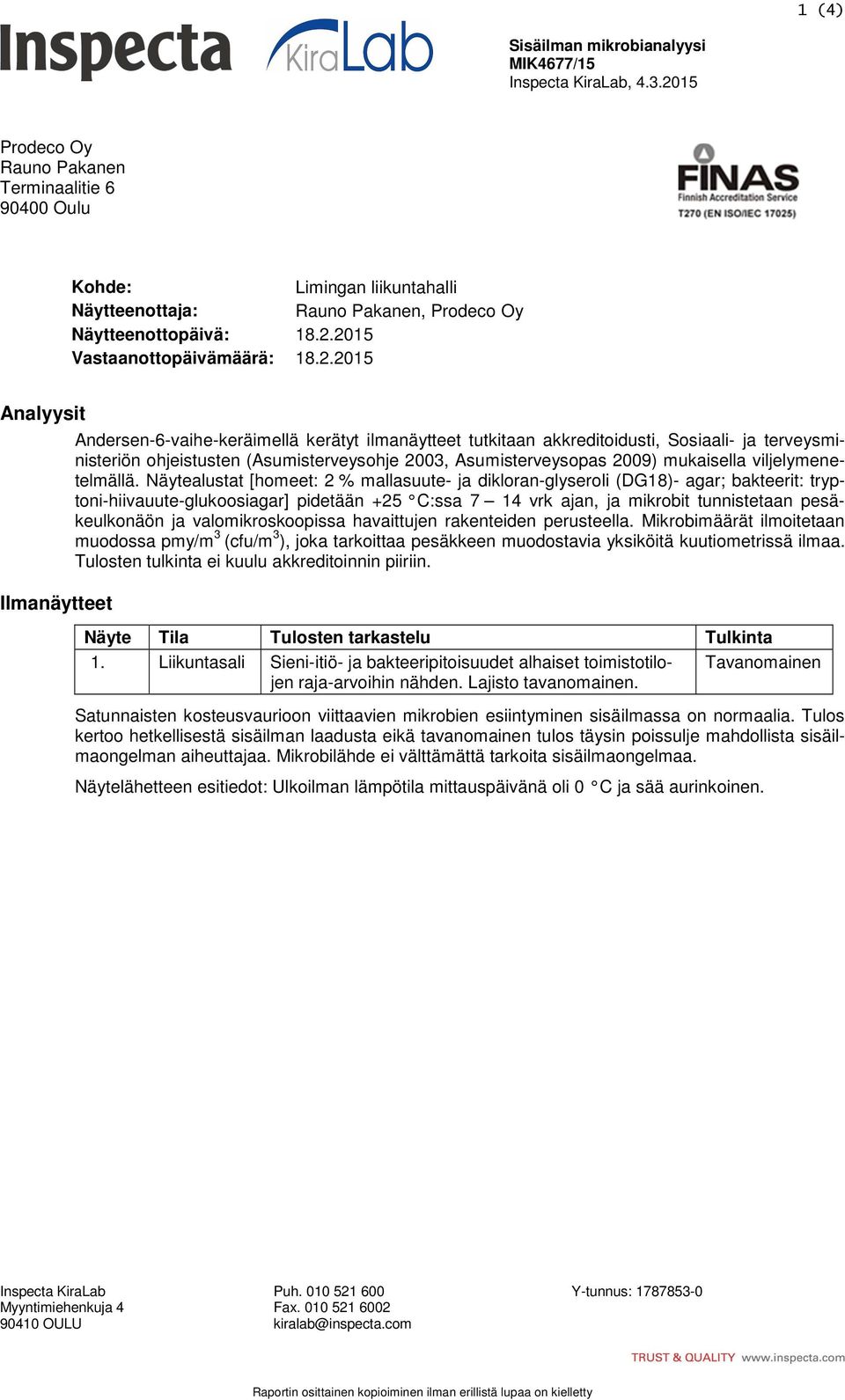 1 (4)

Inspecta KiraLab

Sisäilman mikrobianalyysi
MIK4677/15
Inspecta KiraLab, 4.3.2015

Prodeco Oy
Rauno Pakanen
Terminaalitie 6
90400 Oulu

FINAS
Finnish Accreditation Service
T270 (EN ISO/IEC 17025)

Kohde: Limingan liikuntahalli
Näytteenottaja: Rauno Pakanen, Prodeco Oy
Näytteenottopäivä: 18.2.2015
Vastaanottopäivämäärä: 18.2.2015

Analyysit

Andersen-6-vaihe-keräimellä kerätyt ilmanäytteet tutkitaan akkreditoidusti, Sosiaali- ja terveysministeriön ohjeistusten (Asumisterveysohje 2003, Asumisterveysopas 2009) mukaisella viljelymenetelmällä. Näytealustat [homeet: 2 % mallasuute- ja dikloran-glyseroli (DG18)- agar; bakteerit: tryptoni-hiivauute-glukoosiagar] pidetään +25 °C:ssa 7 – 14 vrk ajan, ja mikrobit tunnistetaan pesäkeulkonäön ja valomikroskoopissa havaittujen rakenteiden perusteella. Mikrobimäärät ilmoitetaan muodossa pmy/m$^3$ (cfu/m$^3$), joka tarkoittaa pesäkkeen muodostavia yksiköitä kuutiometrissä ilmaa. Tulosten tulkinta ei kuulu akkreditoinnin piiriin.

Ilmanäytteet

| Näyte | Tila | Tulosten tarkastelu | Tulkinta |
|---|---|---|---|
| 1. | Liikuntasali | Sieni-itiö- ja bakteeripitoisuudet alhaiset toimistotilojen raja-arvoihin nähden. Lajisto tavanomainen. | Tavanomainen |

Satunnaisten kosteusvaurioon viittaavien mikrobien esiintyminen sisäilmassa on normaalia. Tulos kertoo hetkellisestä sisäilman laadusta eikä tavanomainen tulos täysin poissulje mahdollista sisäilmaongelman aiheuttajaa. Mikrobilähde ei välttämättä tarkoita sisäilmaongelmaa.

Näytelähetteen esitiedot: Ulkoilman lämpötila mittauspäivänä oli 0 °C ja sää aurinkoinen.

Inspecta KiraLab
Myyntimiehenkuja 4
90410 OULU

Puh. 010 521 600
Fax. 010 521 6002
kiralab@inspecta.com

Y-tunnus: 1787853-0

TRUST & QUALITY www.inspecta.com

Raportin osittainen kopioiminen ilman erillistä lupaa on kielletty